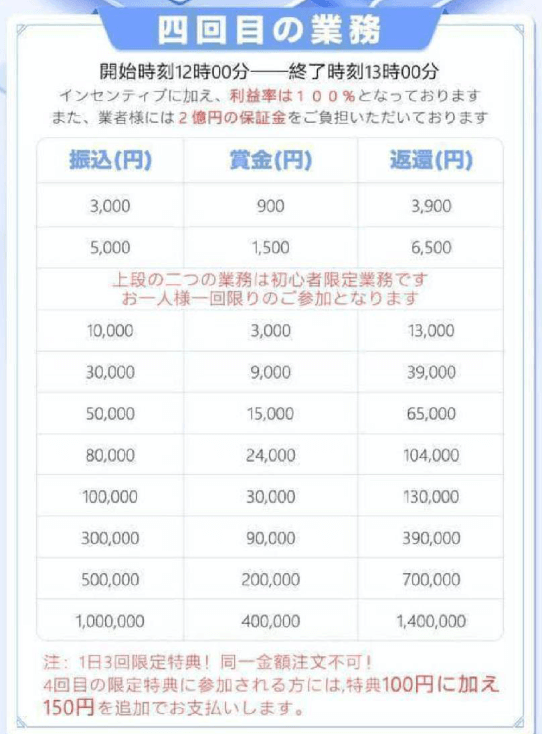 四回目の業務

開始時刻12時00分——終了時刻13時00分

インセンティブに加え、利益率は１００％となっております
また、業者様には２億円の保証金をご負担いただいております

| 振込(円) | 賞金(円) | 返還(円) |
|---|---|---|
| 3,000 | 900 | 3,900 |
| 5,000 | 1,500 | 6,500 |
| 上段の二つの業務は初心者限定業務です お一人様一回限りのご参加となります | | |
| 10,000 | 3,000 | 13,000 |
| 30,000 | 9,000 | 39,000 |
| 50,000 | 15,000 | 65,000 |
| 80,000 | 24,000 | 104,000 |
| 100,000 | 30,000 | 130,000 |
| 300,000 | 90,000 | 390,000 |
| 500,000 | 200,000 | 700,000 |
| 1,000,000 | 400,000 | 1,400,000 |

注：1日3回限定特典！同一金額注文不可！
4回目の限定特典に参加される方には,特典100円に加え150円を追加でお支払いします。